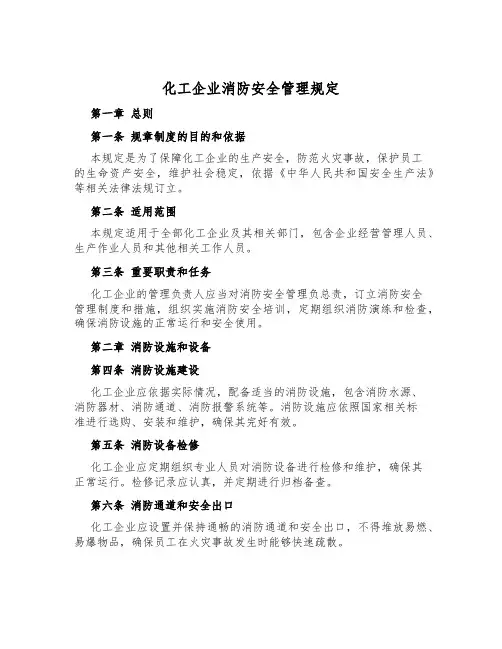 化工企业消防安全管理规定

第一章 总则

第一条 规章制度的目的和依据

本规定是为了保障化工企业的生产安全，防范火灾事故，保护员工的生命资产安全，维护社会稳定，依据《中华人民共和国安全生产法》等相关法律法规订立。

第二条 适用范围

本规定适用于全部化工企业及其相关部门，包含企业经营管理人员、生产作业人员和其他相关工作人员。

第三条 重要职责和任务

化工企业的管理负责人应当对消防安全管理负总责，订立消防安全管理制度和措施，组织实施消防安全培训，定期组织消防演练和检查，确保消防设施的正常运行和安全使用。

第二章 消防设施和设备

第四条 消防设施建设

化工企业应依据实际情况，配备适当的消防设施，包含消防水源、消防器材、消防通道、消防报警系统等。消防设施应依照国家相关标准进行选购、安装和维护，确保其完好有效。

第五条 消防设备检修

化工企业应定期组织专业人员对消防设备进行检修和维护，确保其正常运行。检修记录应认真，并定期进行归档备查。

第六条 消防通道和安全出口

化工企业应设置并保持通畅的消防通道和安全出口，不得堆放易燃、易爆物品，确保员工在火灾事故发生时能够快速疏散。